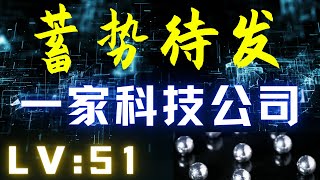 蓄势待发

一家科技公司

LV:51